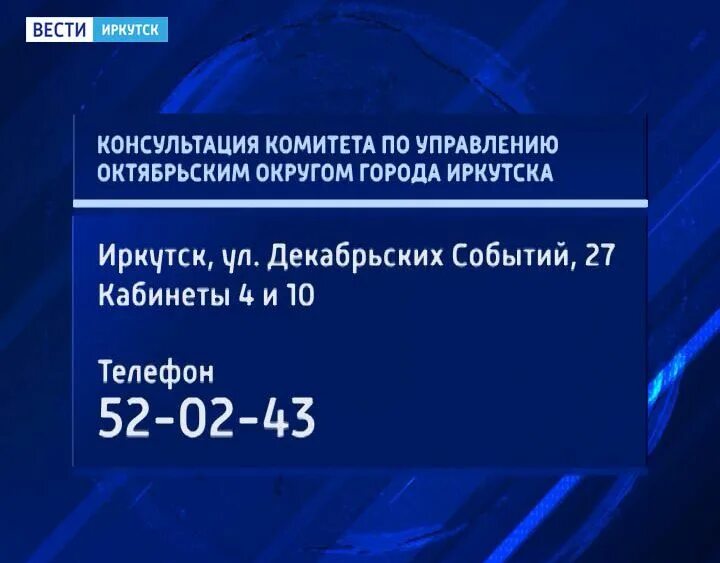 ВЕСТИ ИРКУТСК

КОНСУЛЬТАЦИЯ КОМИТЕТА ПО УПРАВЛЕНИЮ ОКТЯБРЬСКИМ ОКРУГОМ ГОРОДА ИРКУТСКА

Иркутск, ул. Декабрьских Событий, 27
Кабинеты 4 и 10

Телефон
52-02-43